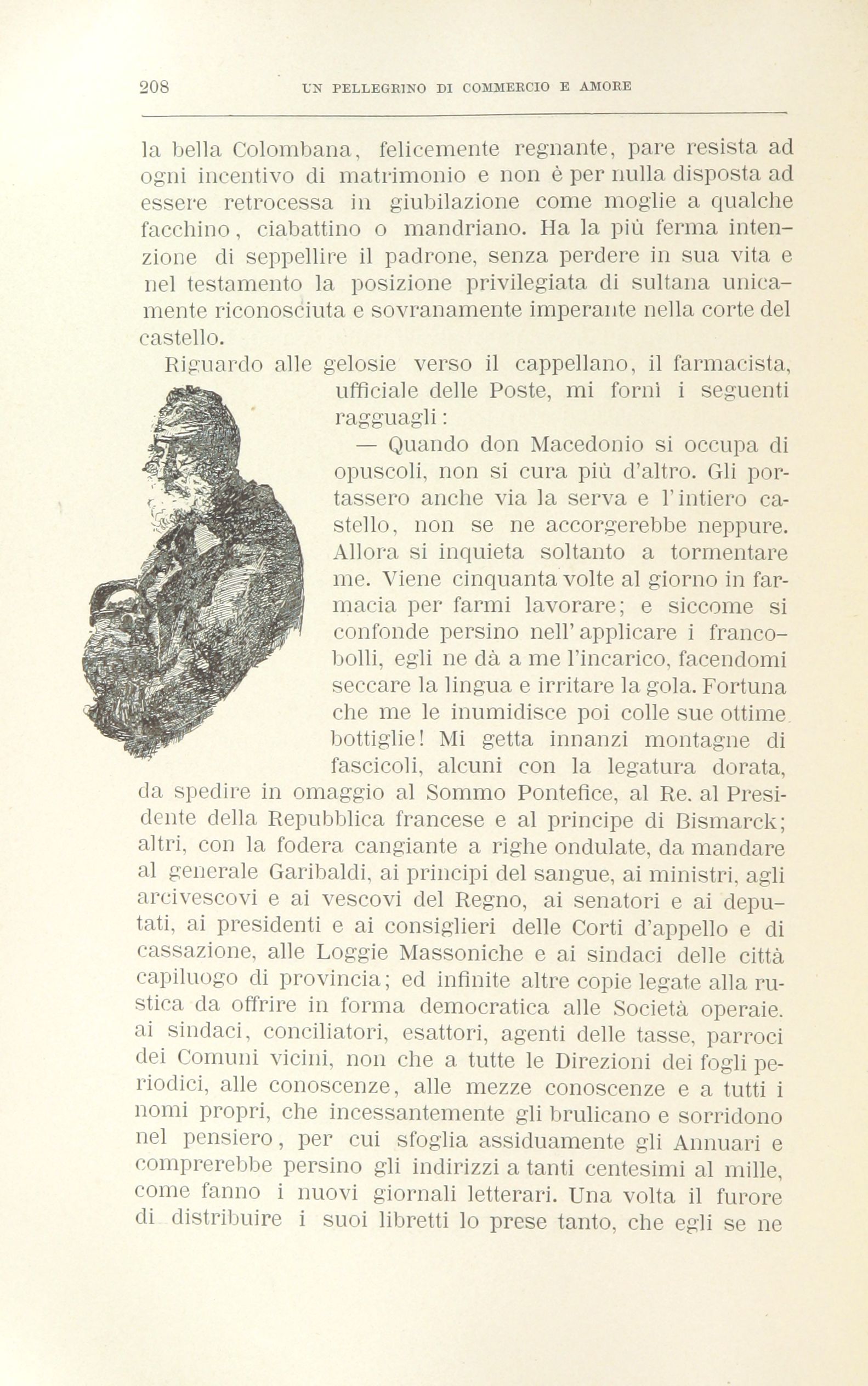 208 UN PELLEGRINO DI COMMERCIO E AMORE

la bella Colombana, felicemente regnante, pare resista ad ogni incentivo di matrimonio e non è per nulla disposta ad essere retrocessa in giubilazione come moglie a qualche facchino, ciabattino o mandriano. Ha la più ferma intenzione di seppellire il padrone, senza perdere in sua vita e nel testamento la posizione privilegiata di sultana unicamente riconosciuta e sovranamente imperante nella corte del castello.

Riguardo alle gelosie verso il cappellano, il farmacista, ufficiale delle Poste, mi fornì i seguenti ragguagli:

— Quando don Macedonio si occupa di opuscoli, non si cura più d'altro. Gli portassero anche via la serva e l'intiero castello, non se ne accorgerebbe neppure. Allora si inquieta soltanto a tormentare me. Viene cinquanta volte al giorno in farmacia per farmi lavorare; e siccome si confonde persino nell'applicare i francobolli, egli ne dà a me l'incarico, facendomi seccare la lingua e irritare la gola. Fortuna che me le inumidisce poi colle sue ottime bottiglie! Mi getta innanzi montagne di fascicoli, alcuni con la legatura dorata, da spedire in omaggio al Sommo Pontefice, al Re. al Presidente della Repubblica francese e al principe di Bismarck; altri, con la fodera cangiante a righe ondulate, da mandare al generale Garibaldi, ai principi del sangue, ai ministri, agli arcivescovi e ai vescovi del Regno, ai senatori e ai deputati, ai presidenti e ai consiglieri delle Corti d'appello e di cassazione, alle Loggie Massoniche e ai sindaci delle città capiluogo di provincia; ed infinite altre copie legate alla rustica da offrire in forma democratica alle Società operaie. ai sindaci, conciliatori, esattori, agenti delle tasse, parroci dei Comuni vicini, non che a tutte le Direzioni dei fogli periodici, alle conoscenze, alle mezze conoscenze e a tutti i nomi propri, che incessantemente gli brulicano e sorridono nel pensiero, per cui sfoglia assiduamente gli Annuari e comprerebbe persino gli indirizzi a tanti centesimi al mille, come fanno i nuovi giornali letterari. Una volta il furore di distribuire i suoi libretti lo prese tanto, che egli se ne